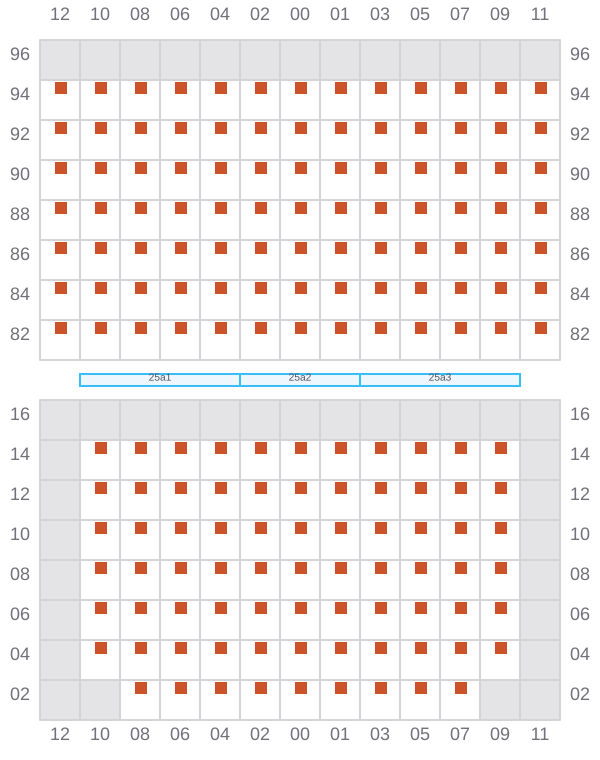 12 10 08 06 04 02 00 01 03 05 07 09 11

96 96
94 94
92 92
90 90
88 88
86 86
84 84
82 82

25a1 25a2 25a3

16 16
14 14
12 12
10 10
08 08
06 06
04 04
02 02

12 10 08 06 04 02 00 01 03 05 07 09 11